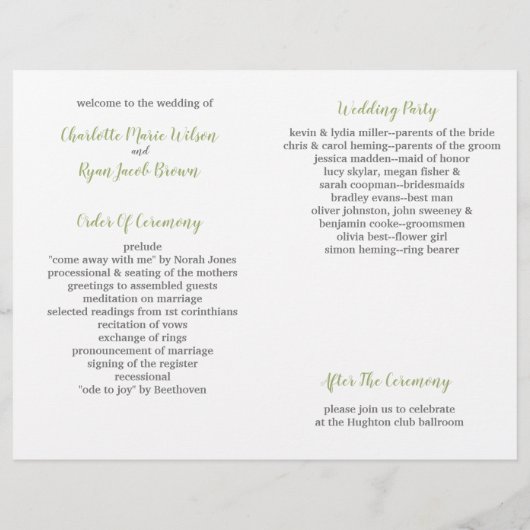 welcome to the wedding of

Charlotte Marie Wilson
and
Ryan Jacob Brown

Order Of Ceremony

prelude
"come away with me" by Norah Jones
processional & seating of the mothers
greetings to assembled guests
meditation on marriage
selected readings from 1st corinthians
recitation of vows
exchange of rings
pronouncement of marriage
signing of the register
recessional
"ode to joy" by Beethoven

Wedding Party

kevin & lydia miller--parents of the bride
chris & carol heming--parents of the groom
jessica madden--maid of honor
lucy skylar, megan fisher &
sarah coopman--bridesmaids
bradley evans--best man
oliver johnston, john sweeney &
benjamin cooke--groomsmen
olivia best--flower girl
simon heming--ring bearer

After The Ceremony

please join us to celebrate
at the Hughton club ballroom